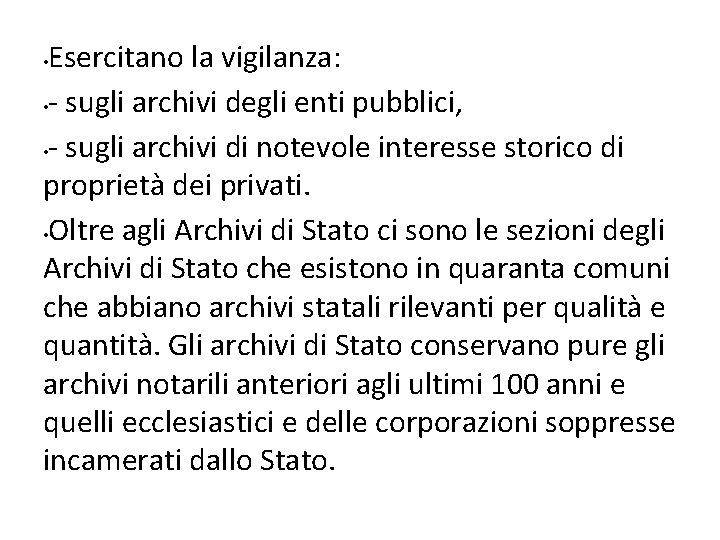 •Esercitano la vigilanza:

•- sugli archivi degli enti pubblici,

•- sugli archivi di notevole interesse storico di proprietà dei privati.

•Oltre agli Archivi di Stato ci sono le sezioni degli Archivi di Stato che esistono in quaranta comuni che abbiano archivi statali rilevanti per qualità e quantità. Gli archivi di Stato conservano pure gli archivi notarili anteriori agli ultimi 100 anni e quelli ecclesiastici e delle corporazioni soppresse incamerati dallo Stato.